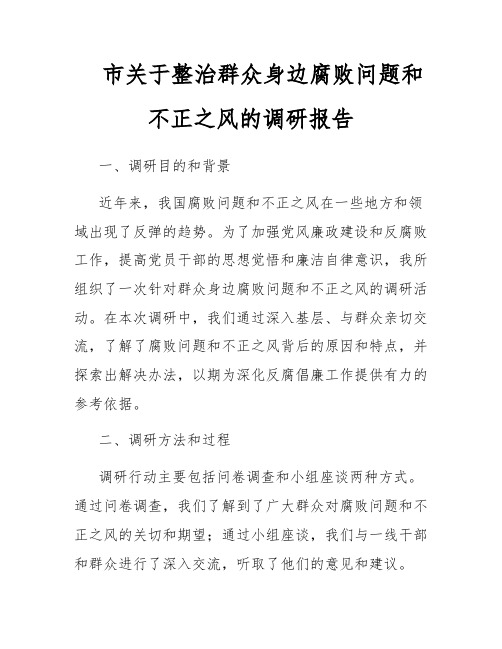 市关于整治群众身边腐败问题和不正之风的调研报告

一、调研目的和背景

近年来，我国腐败问题和不正之风在一些地方和领域出现了反弹的趋势。为了加强党风廉政建设和反腐败工作，提高党员干部的思想觉悟和廉洁自律意识，我所组织了一次针对群众身边腐败问题和不正之风的调研活动。在本次调研中，我们通过深入基层、与群众亲切交流，了解了腐败问题和不正之风背后的原因和特点，并探索出解决办法，以期为深化反腐倡廉工作提供有力的参考依据。

二、调研方法和过程

调研行动主要包括问卷调查和小组座谈两种方式。通过问卷调查，我们了解到了广大群众对腐败问题和不正之风的关切和期望；通过小组座谈，我们与一线干部和群众进行了深入交流，听取了他们的意见和建议。